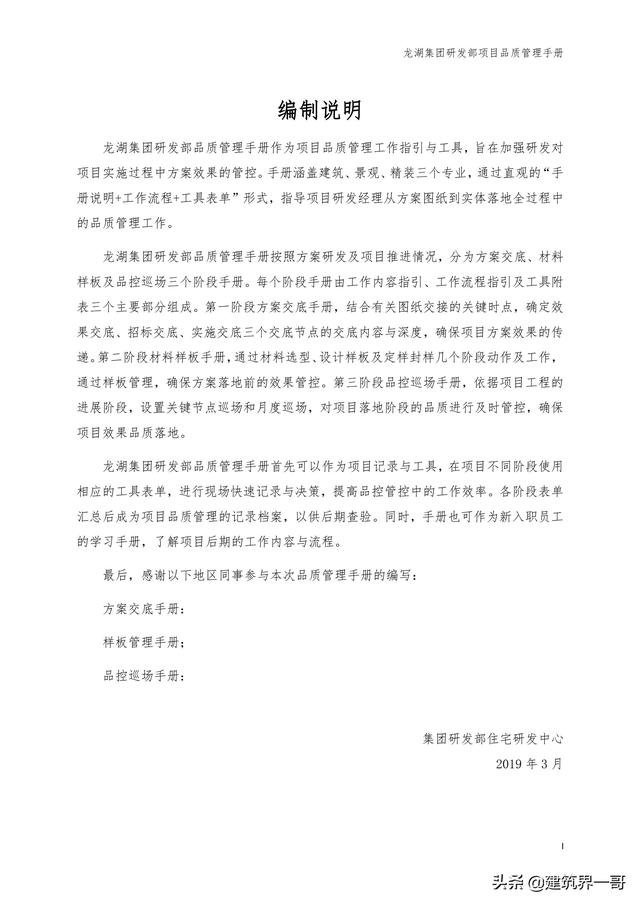 龙湖集团研发部项目品质管理手册

编制说明

龙湖集团研发部品质管理手册作为项目品质管理工作指引与工具，旨在加强研发对项目实施过程中方案效果的管控。手册涵盖建筑、景观、精装三个专业，通过直观的“手册说明+工作流程+工具表单”形式，指导项目研发经理从方案图纸到实体落地全过程中的品质管理工作。

龙湖集团研发部品质管理手册按照方案研发及项目推进情况，分为方案交底、材料样板及品控巡场三个阶段手册。每个阶段手册由工作内容指引、工作流程指引及工具附表三个主要部分组成。第一阶段方案交底手册，结合有关图纸交接的关键时点，确定效果交底、招标交底、实施交底三个交底节点的交底内容与深度，确保项目方案效果的传递。第二阶段材料样板手册，通过材料选型、设计样板及定样封样几个阶段动作及工作，通过样板管理，确保方案落地前的效果管控。第三阶段品控巡场手册，依据项目工程的进展阶段，设置关键节点巡场和月度巡场，对项目落地阶段的品质进行及时管控，确保项目效果品质落地。

龙湖集团研发部品质管理手册首先可以作为项目记录与工具，在项目不同阶段使用相应的工具表单，进行现场快速记录与决策，提高品控管控中的工作效率。各阶段表单汇总后成为项目品质管理的记录档案，以供后期查验。同时，手册也可作为新入职员工的学习手册，了解项目后期的工作内容与流程。

最后，感谢以下地区同事参与本次品质管理手册的编写：

方案交底手册：

样板管理手册：

品控巡场手册：

集团研发部住宅研发中心

2019 年 3 月

I

头条 @建筑界一哥